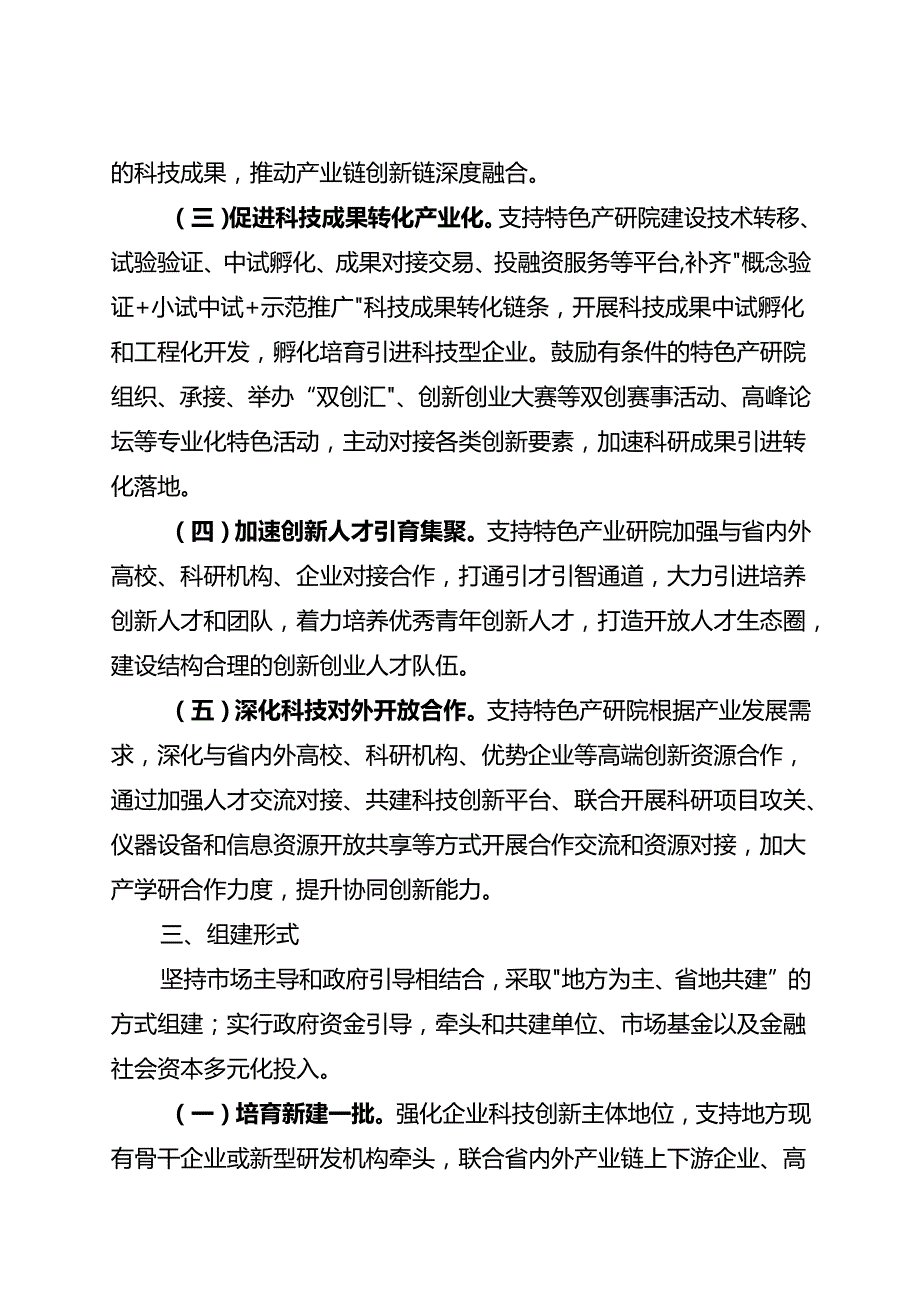 的科技成果，推动产业链创新链深度融合。

（三）促进科技成果转化产业化。支持特色产研院建设技术转移、试验验证、中试孵化、成果对接交易、投融资服务等平台,补齐"概念验证+小试中试+示范推广"科技成果转化链条，开展科技成果中试孵化和工程化开发，孵化培育引进科技型企业。鼓励有条件的特色产研院组织、承接、举办“双创汇"、创新创业大赛等双创赛事活动、高峰论坛等专业化特色活动，主动对接各类创新要素，加速科研成果引进转化落地。

（四）加速创新人才引育集聚。支持特色产业研院加强与省内外高校、科研机构、企业对接合作，打通引才引智通道，大力引进培养创新人才和团队，着力培养优秀青年创新人才，打造开放人才生态圈，建设结构合理的创新创业人才队伍。

（五）深化科技对外开放合作。支持特色产研院根据产业发展需求，深化与省内外高校、科研机构、优势企业等高端创新资源合作，通过加强人才交流对接、共建科技创新平台、联合开展科研项目攻关、仪器设备和信息资源开放共享等方式开展合作交流和资源对接，加大产学研合作力度，提升协同创新能力。

三、组建形式

坚持市场主导和政府引导相结合，采取"地方为主、省地共建”的方式组建；实行政府资金引导，牵头和共建单位、市场基金以及金融社会资本多元化投入。

（一）培育新建一批。强化企业科技创新主体地位，支持地方现有骨干企业或新型研发机构牵头，联合省内外产业链上下游企业、高